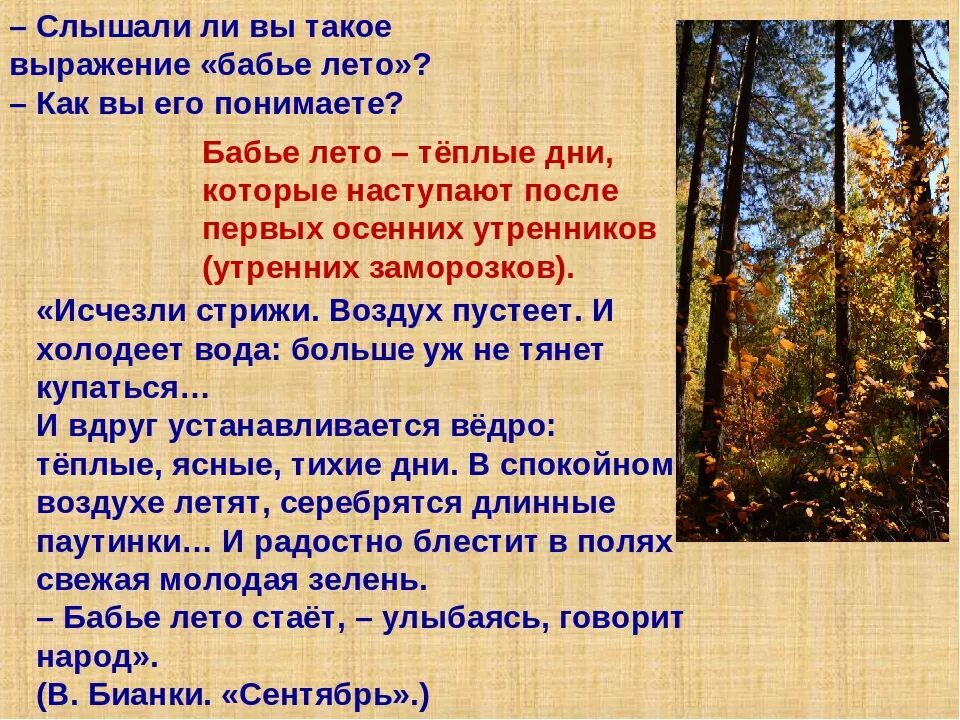 – Слышали ли вы такое выражение «бабье лето»?
– Как вы его понимаете?

Бабье лето – тёплые дни, которые наступают после первых осенних утренников (утренних заморозков).

«Исчезли стрижи. Воздух пустеет. И холодеет вода: больше уж не тянет купаться…
И вдруг устанавливается вёдро: тёплые, ясные, тихие дни. В спокойном воздухе летят, серебрятся длинные паутинки… И радостно блестит в полях свежая молодая зелень.
– Бабье лето стаёт, – улыбаясь, говорит народ».
(В. Бианки. «Сентябрь».)